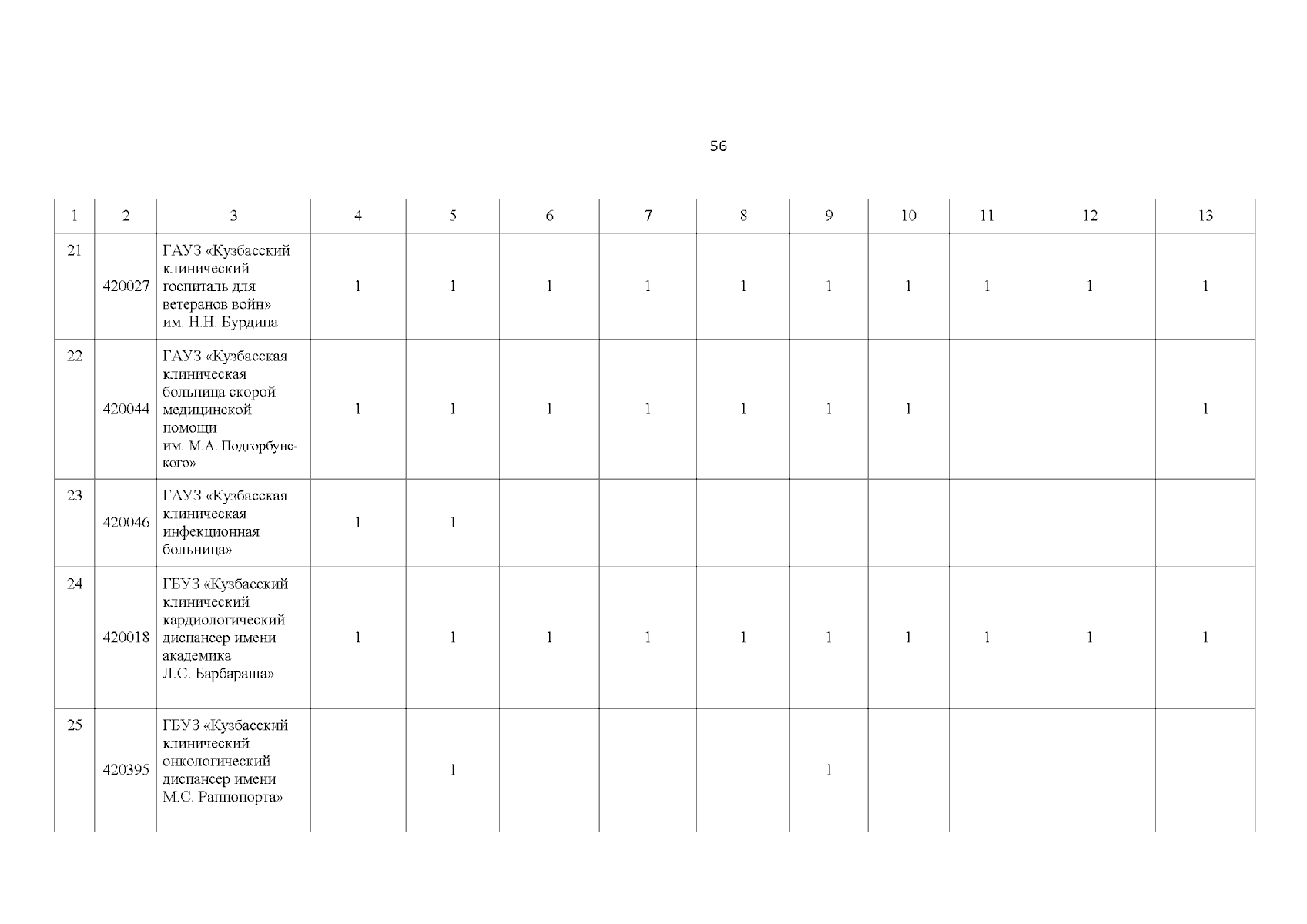 56

| 1 | 2 | 3 | 4 | 5 | 6 | 7 | 8 | 9 | 10 | 11 | 12 | 13 |
|---|---|---|---|---|---|---|---|---|---|---|---|---|
| 21 | 420027 | ГАУЗ «Кузбасский клинический госпиталь для ветеранов войн» им. Н.Н. Бурдина | 1 | 1 | 1 | 1 | 1 | 1 | 1 | 1 | 1 | 1 |
| 22 | 420044 | ГАУЗ «Кузбасская клиническая больница скорой медицинской помощи им. М.А. Подгорбунского» | 1 | 1 | 1 | 1 | 1 | 1 | 1 |  |  | 1 |
| 23 | 420046 | ГАУЗ «Кузбасская клиническая инфекционная больница» | 1 | 1 |  |  |  |  |  |  |  |  |
| 24 | 420018 | ГБУЗ «Кузбасский клинический кардиологический диспансер имени академика Л.С. Барбараша» | 1 | 1 | 1 | 1 | 1 | 1 | 1 | 1 | 1 | 1 |
| 25 | 420395 | ГБУЗ «Кузбасский клинический онкологический диспансер имени М.С. Раппопорта» |  | 1 |  |  |  | 1 |  |  |  |  |